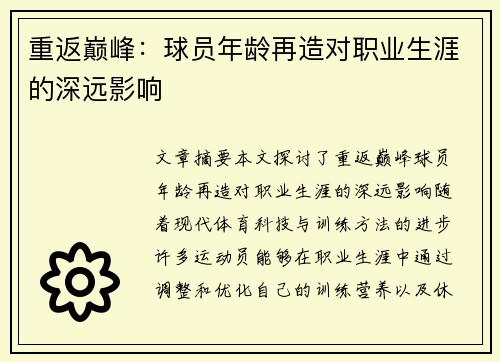 重返巅峰：球员年龄再造对职业生涯的深远影响

文章摘要本文探讨了重返巅峰球员年龄再造对职业生涯的深远影响随着现代体育科技与训练方法的进步许多运动员能够在职业生涯中通过调整和优化自己的训练营养以及休